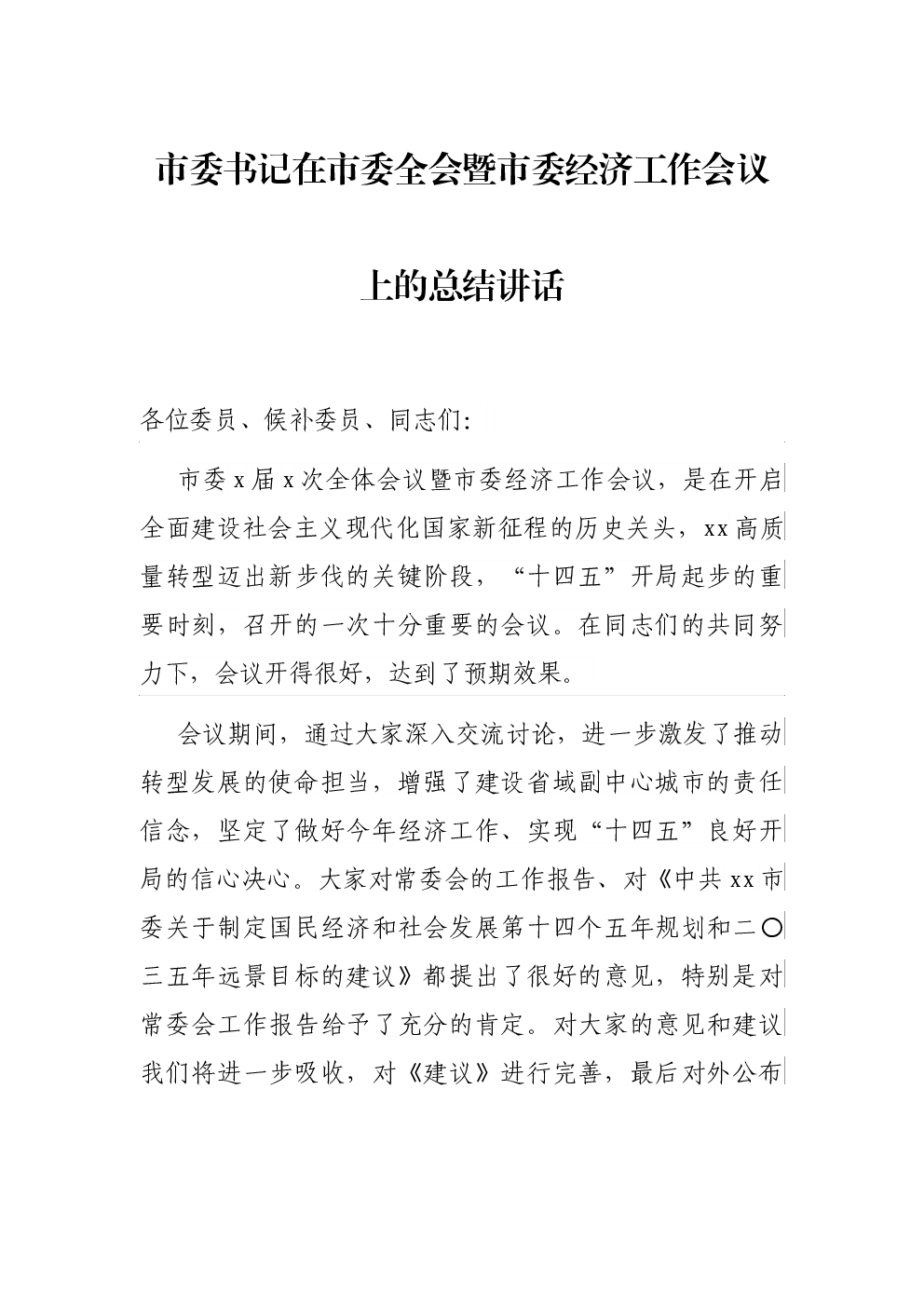 市委书记在市委全会暨市委经济工作会议上的总结讲话

各位委员、候补委员、同志们：

市委x届x次全体会议暨市委经济工作会议，是在开启全面建设社会主义现代化国家新征程的历史关头，xx高质量转型迈出新步伐的关键阶段，“十四五”开局起步的重要时刻，召开的一次十分重要的会议。在同志们的共同努力下，会议开得很好，达到了预期效果。

会议期间，通过大家深入交流讨论，进一步激发了推动转型发展的使命担当，增强了建设省域副中心城市的责任信念，坚定了做好今年经济工作、实现“十四五”良好开局的信心决心。大家对常委会的工作报告、对《中共xx市委关于制定国民经济和社会发展第十四个五年规划和二〇三五年远景目标的建议》都提出了很好的意见，特别是对常委会工作报告给予了充分的肯定。对大家的意见和建议我们将进一步吸收，对《建议》进行完善，最后对外公布